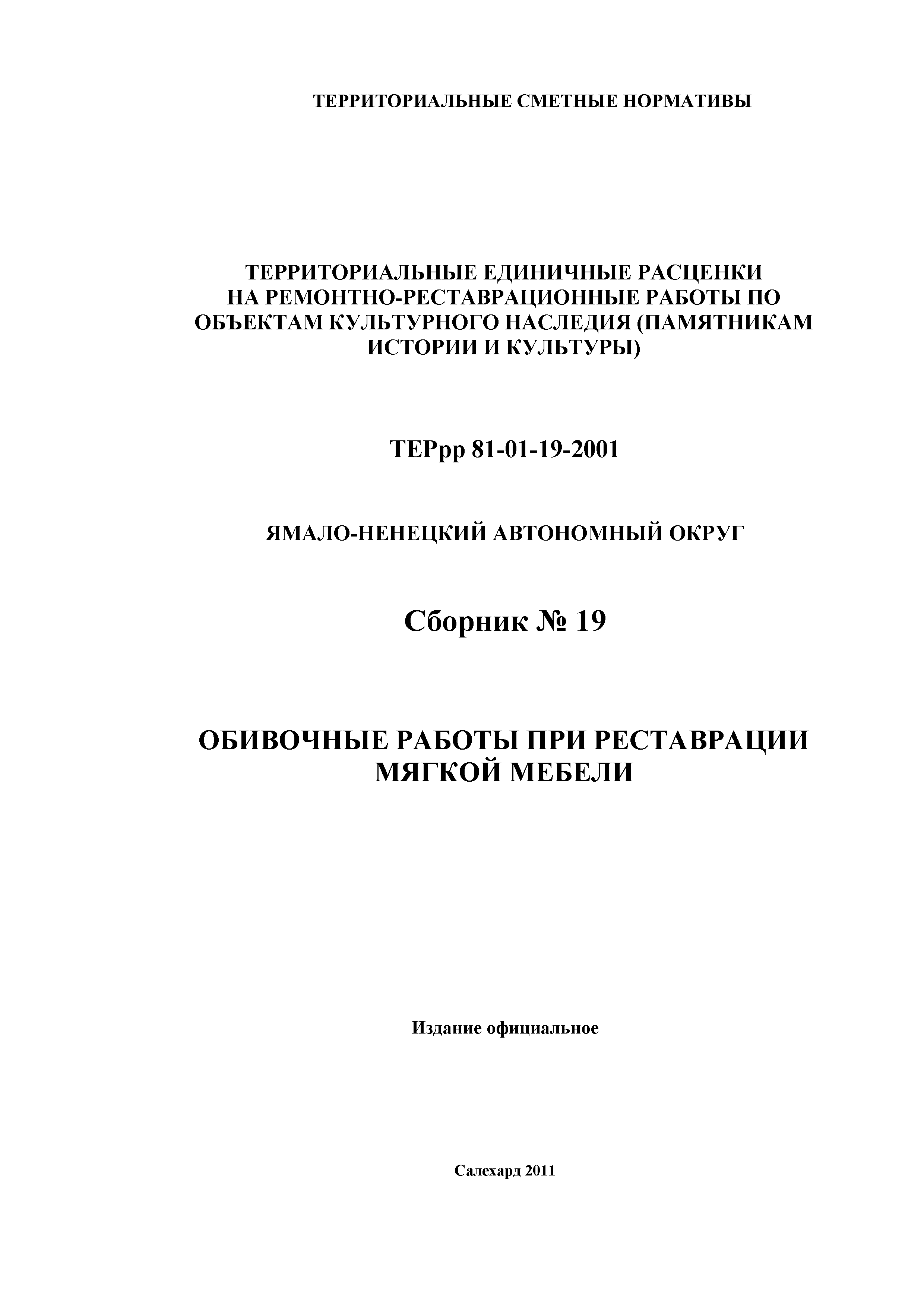 ТЕРРИТОРИАЛЬНЫЕ СМЕТНЫЕ НОРМАТИВЫ

ТЕРРИТОРИАЛЬНЫЕ ЕДИНИЧНЫЕ РАСЦЕНКИ НА РЕМОНТНО-РЕСТАВРАЦИОННЫЕ РАБОТЫ ПО ОБЪЕКТАМ КУЛЬТУРНОГО НАСЛЕДИЯ (ПАМЯТНИКАМ ИСТОРИИ И КУЛЬТУРЫ)

ТЕРрр 81-01-19-2001

ЯМАЛО-НЕНЕЦКИЙ АВТОНОМНЫЙ ОКРУГ

Сборник № 19

ОБИВОЧНЫЕ РАБОТЫ ПРИ РЕСТАВРАЦИИ МЯГКОЙ МЕБЕЛИ

Издание официальное

Салехард 2011